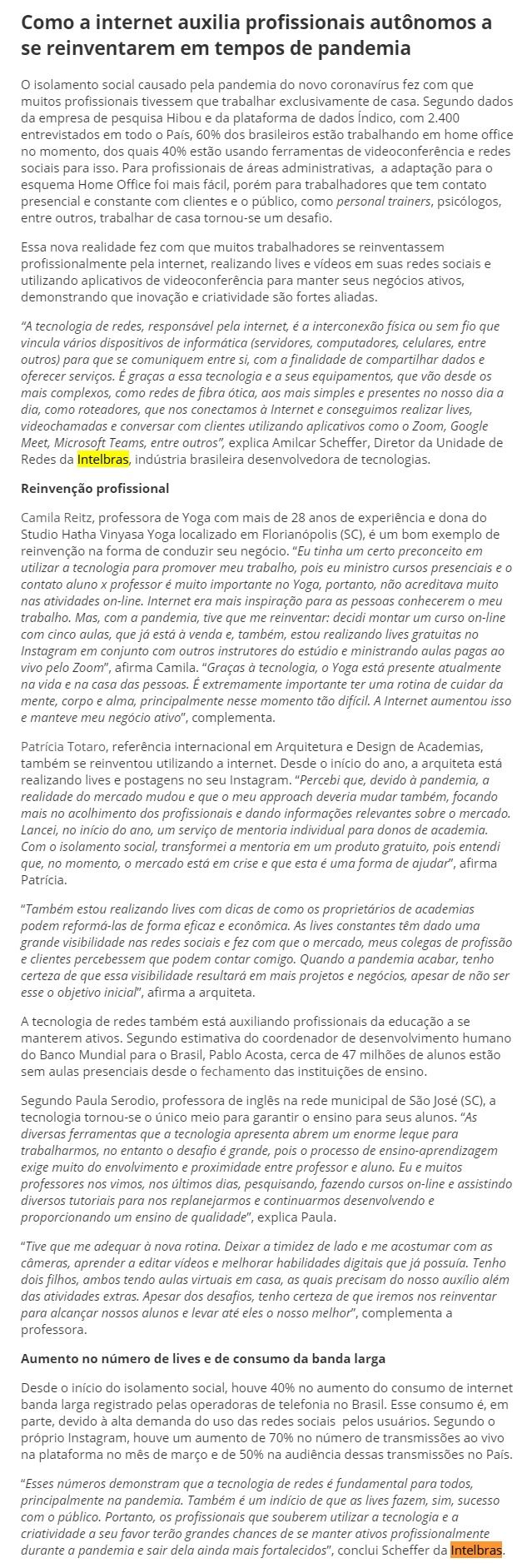 Como a internet auxilia profissionais autônomos a se reinventarem em tempos de pandemia

O isolamento social causado pela pandemia do novo coronavírus fez com que muitos profissionais tivessem que trabalhar exclusivamente de casa. Segundo dados da empresa de pesquisa Hibou e da plataforma de dados Índico, com 2.400 entrevistados em todo o País, 60% dos brasileiros estão trabalhando em home office no momento, dos quais 40% estão usando ferramentas de videoconferência e redes sociais para isso. Para profissionais de áreas administrativas, a adaptação para o esquema Home Office foi mais fácil, porém para trabalhadores que tem contato presencial e constante com clientes e o público, como personal trainers, psicólogos, entre outros, trabalhar de casa tornou-se um desafio.

Essa nova realidade fez com que muitos trabalhadores se reinventassem profissionalmente pela internet, realizando lives e vídeos em suas redes sociais e utilizando aplicativos de videoconferência para manter seus negócios ativos, demonstrando que inovação e criatividade são fortes aliadas.

"A tecnologia de redes, responsável pela internet, é a interconexão física ou sem fio que vincula vários dispositivos de informática (servidores, computadores, celulares, entre outros) para que se comuniquem entre si, com a finalidade de compartilhar dados e oferecer serviços. É graças a essa tecnologia e a seus equipamentos, que vão desde os mais complexos, como redes de fibra ótica, aos mais simples e presentes no nosso dia a dia, como roteadores, que nos conectamos à Internet e conseguimos realizar lives, videochamadas e conversar com clientes utilizando aplicativos como o Zoom, Google Meet, Microsoft Teams, entre outros", explica Amilcar Scheffer, Diretor da Unidade de Redes da Intelbras, indústria brasileira desenvolvedora de tecnologias.

Reinvenção profissional

Camila Reitz, professora de Yoga com mais de 28 anos de experiência e dona do Studio Hatha Vinyasa Yoga localizado em Florianópolis (SC), é um bom exemplo de reinvenção na forma de conduzir seu negócio. "Eu tinha um certo preconceito em utilizar a tecnologia para promover meu trabalho, pois eu ministro cursos presenciais e o contato aluno x professor é muito importante no Yoga, portanto, não acreditava muito nas atividades on-line. Internet era mais inspiração para as pessoas conhecerem o meu trabalho. Mas, com a pandemia, tive que me reinventar: decidi montar um curso on-line com cinco aulas, que já está à venda e, também, estou realizando lives gratuitas no Instagram em conjunto com outros instrutores do estúdio e ministrando aulas pagas ao vivo pelo Zoom", afirma Camila. "Graças à tecnologia, o Yoga está presente atualmente na vida e na casa das pessoas. É extremamente importante ter uma rotina de cuidar da mente, corpo e alma, principalmente nesse momento tão difícil. A Internet aumentou isso e manteve meu negócio ativo", complementa.

Patrícia Totaro, referência internacional em Arquitetura e Design de Academias, também se reinventou utilizando a internet. Desde o início do ano, a arquiteta está realizando lives e postagens no seu Instagram. "Percebi que, devido à pandemia, a realidade do mercado mudou e que o meu approach deveria mudar também, focando mais no acolhimento dos profissionais e dando informações relevantes sobre o mercado. Lancei, no início do ano, um serviço de mentoria individual para donos de academia. Com o isolamento social, transformei a mentoria em um produto gratuito, pois entendi que, no momento, o mercado está em crise e que esta é uma forma de ajudar", afirma Patrícia.

"Também estou realizando lives com dicas de como os proprietários de academias podem reformá-las de forma eficaz e econômica. As lives constantes têm dado uma grande visibilidade nas redes sociais e fez com que o mercado, meus colegas de profissão e clientes percebessem que podem contar comigo. Quando a pandemia acabar, tenho certeza de que essa visibilidade resultará em mais projetos e negócios, apesar de não ser esse o objetivo inicial", afirma a arquiteta.

A tecnologia de redes também está auxiliando profissionais da educação a se manterem ativos. Segundo estimativa do coordenador de desenvolvimento humano do Banco Mundial para o Brasil, Pablo Acosta, cerca de 47 milhões de alunos estão sem aulas presenciais desde o fechamento das instituições de ensino.

Segundo Paula Serodio, professora de inglês na rede municipal de São José (SC), a tecnologia tornou-se o único meio para garantir o ensino para seus alunos. "As diversas ferramentas que a tecnologia apresenta abrem um enorme leque para trabalharmos, no entanto o desafio é grande, pois o processo de ensino-aprendizagem exige muito do envolvimento e proximidade entre professor e aluno. Eu e muitos professores nos vimos, nos últimos dias, pesquisando, fazendo cursos on-line e assistindo diversos tutoriais para nos replanejarmos e continuarmos desenvolvendo e proporcionando um ensino de qualidade", explica Paula.

"Tive que me adequar à nova rotina. Deixar a timidez de lado e me acostumar com as câmeras, aprender a editar vídeos e melhorar habilidades digitais que já possuía. Tenho dois filhos, ambos tendo aulas virtuais em casa, as quais precisam do nosso auxílio além das atividades extras. Apesar dos desafios, tenho certeza de que iremos nos reinventar para alcançar nossos alunos e levar até eles o nosso melhor", complementa a professora.

Aumento no número de lives e de consumo da banda larga

Desde o início do isolamento social, houve 40% no aumento do consumo de internet banda larga registrado pelas operadoras de telefonia no Brasil. Esse consumo é, em parte, devido à alta demanda do uso das redes sociais pelos usuários. Segundo o próprio Instagram, houve um aumento de 70% no número de transmissões ao vivo na plataforma no mês de março e de 50% na audiência dessas transmissões no País.

"Esses números demonstram que a tecnologia de redes é fundamental para todos, principalmente na pandemia. Também é um indício de que as lives fazem, sim, sucesso com o público. Portanto, os profissionais que souberem utilizar a tecnologia e a criatividade a seu favor terão grandes chances de se manter ativos profissionalmente durante a pandemia e sair dela ainda mais fortalecidos", conclui Scheffer da Intelbras.